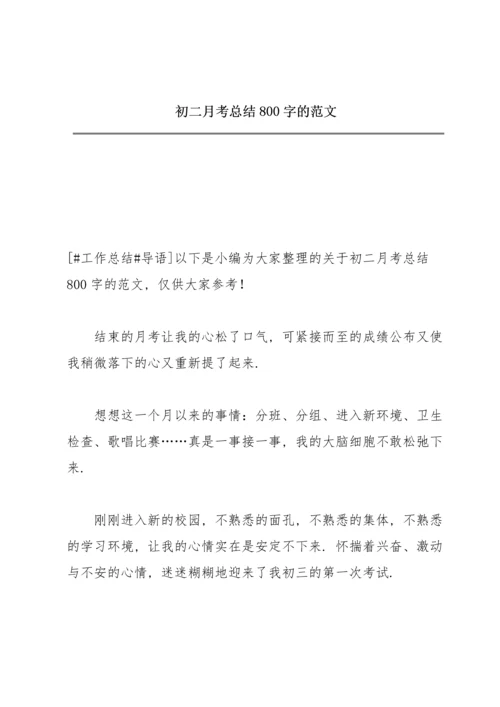 初二月考总结 800 字的范文

[#工作总结#导语]以下是小编为大家整理的关于初二月考总结 800 字的范文，仅供大家参考！

结束的月考让我的心松了口气，可紧接而至的成绩公布又使我稍微落下的心又重新提了起来.

想想这一个月以来的事情：分班、分组、进入新环境、卫生检查、歌唱比赛……真是一事接一事，我的大脑细胞不敢松弛下来.

刚刚进入新的校园，不熟悉的面孔，不熟悉的集体，不熟悉的学习环境，让我的心情实在是安定不下来. 怀揣着兴奋、激动与不安的心情，迷迷糊糊地迎来了我初三的第一次考试.